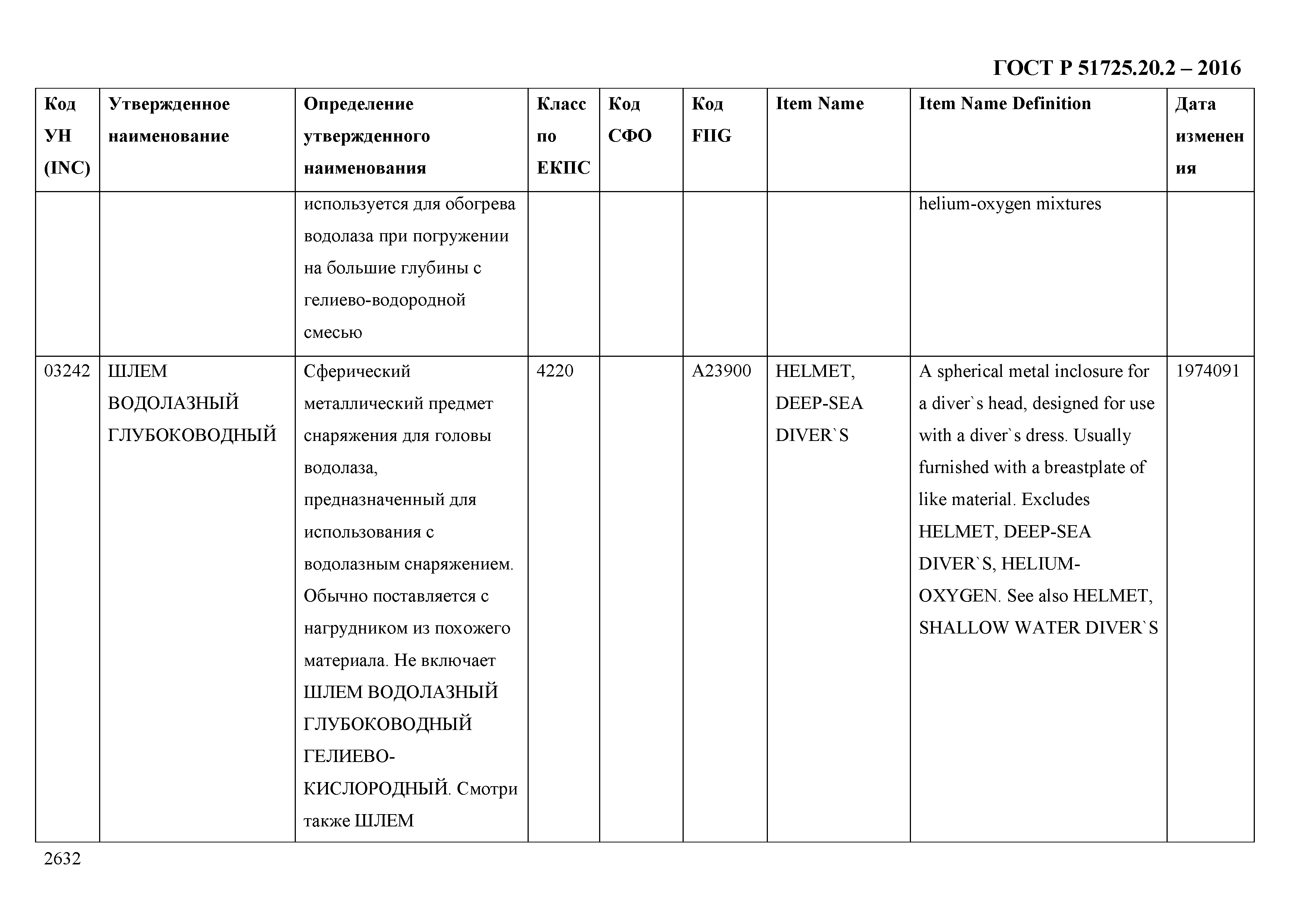 ГОСТ Р 51725.20.2 – 2016

| Код УН (INC) | Утвержденное наименование | Определение утвержденного наименования | Класс по ЕКПС | Код СФО | Код FIIG | Item Name | Item Name Definition | Дата изменения |
|---|---|---|---|---|---|---|---|---|
| | | используется для обогрева водолаза при погружении на большие глубины с гелиево-водородной смесью | | | | | helium-oxygen mixtures | |
| 03242 | ШЛЕМ ВОДОЛАЗНЫЙ ГЛУБОКОВОДНЫЙ | Сферический металлический предмет снаряжения для головы водолаза, предназначенный для использования с водолазным снаряжением. Обычно поставляется с нагрудником из похожего материала. Не включает ШЛЕМ ВОДОЛАЗНЫЙ ГЛУБОКОВОДНЫЙ ГЕЛИЕВО-КИСЛОРОДНЫЙ. Смотри также ШЛЕМ | 4220 | | A23900 | HELMET, DEEP-SEA DIVER`S | A spherical metal inclosure for a diver`s head, designed for use with a diver`s dress. Usually furnished with a breastplate of like material. Excludes HELMET, DEEP-SEA DIVER`S, HELIUM-OXYGEN. See also HELMET, SHALLOW WATER DIVER`S | 1974091 |

2632